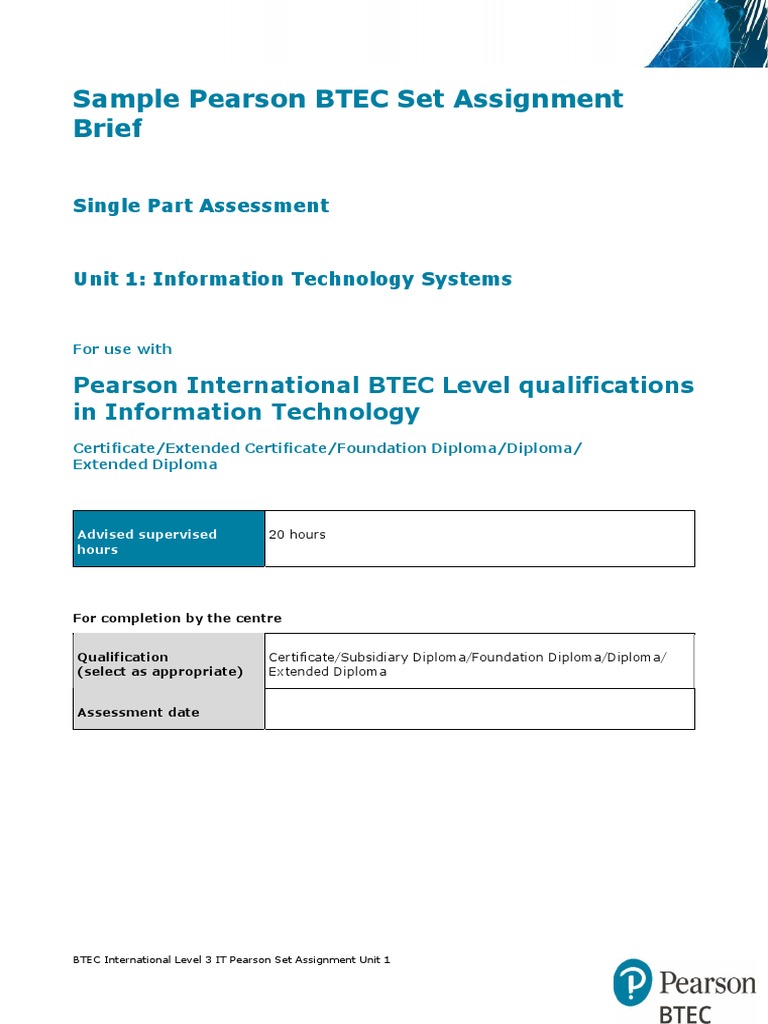 Sample Pearson BTEC Set Assignment Brief

Single Part Assessment

Unit 1: Information Technology Systems

For use with

Pearson International BTEC Level qualifications in Information Technology

Certificate/Extended Certificate/Foundation Diploma/Diploma/ Extended Diploma

| Advised supervised hours | 20 hours |
|---|---|

For completion by the centre

| Qualification (select as appropriate) | Certificate/Subsidiary Diploma/Foundation Diploma/Diploma/ Extended Diploma |
|---|---|
| Assessment date | |

BTEC International Level 3 IT Pearson Set Assignment Unit 1

Pearson
BTEC